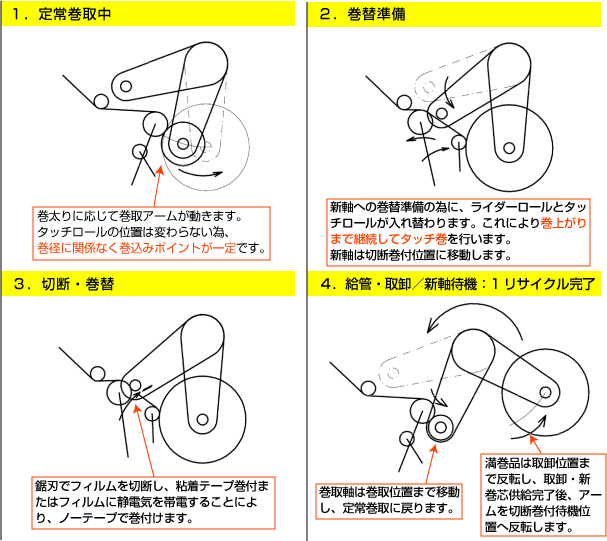 1．定常巻取中

巻太りに応じて巻取アームが動きます。タッチロールの位置は変わらない為、巻径に関係なく巻込みポイントが一定です。

2．巻替準備

新軸への巻替準備の為に、ライダーロールとタッチロールが入れ替わります。これにより巻上がりまで継続してタッチ巻を行います。新軸は切断巻付位置に移動します。

3．切断・巻替

鋸刃でフィルムを切断し、粘着テープ巻付またはフィルムに静電気を帯電することにより、ノーテープで巻付けます。

4．給管・取卸／新軸待機：1リサイクル完了

巻取軸は巻取位置まで移動し、定常巻取に戻ります。

満巻品は取卸位置まで反転し、取卸・新巻芯供給完了後、アームを切断巻付待機位置へ反転します。